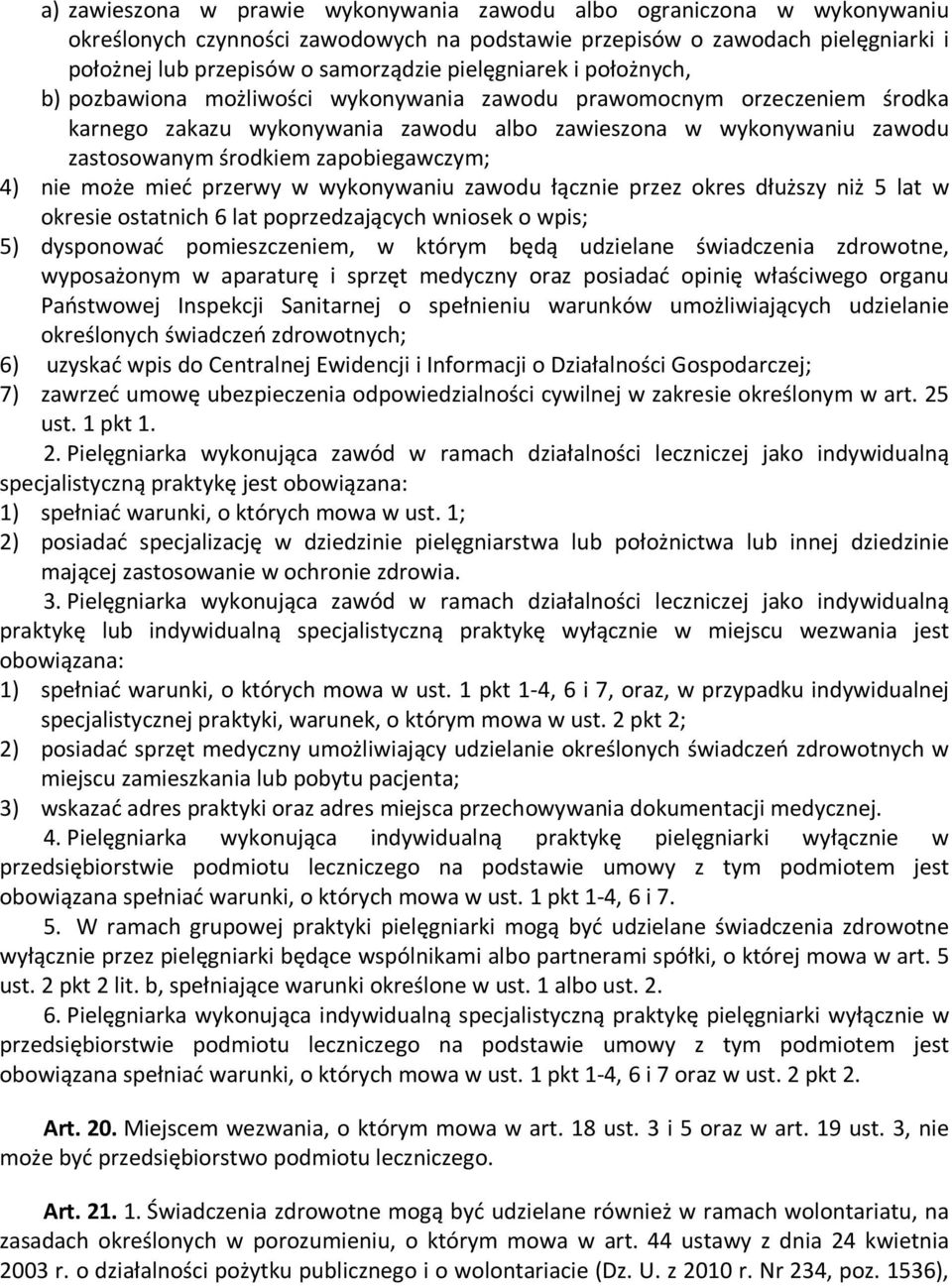 a) zawieszona w prawie wykonywania zawodu albo ograniczona w wykonywaniu określonych czynności zawodowych na podstawie przepisów o zawodach pielęgniarki i położnej lub przepisów o samorządzie pielęgniarek i położnych,

b) pozbawiona możliwości wykonywania zawodu prawomocnym orzeczeniem środka karnego zakazu wykonywania zawodu albo zawieszona w wykonywaniu zawodu zastosowanym środkiem zapobiegawczym;

4) nie może mieć przerwy w wykonywaniu zawodu łącznie przez okres dłuższy niż 5 lat w okresie ostatnich 6 lat poprzedzających wniosek o wpis;

5) dysponować pomieszczeniem, w którym będą udzielane świadczenia zdrowotne, wyposażonym w aparaturę i sprzęt medyczny oraz posiadać opinię właściwego organu Państwowej Inspekcji Sanitarnej o spełnieniu warunków umożliwiających udzielanie określonych świadczeń zdrowotnych;

6) uzyskać wpis do Centralnej Ewidencji i Informacji o Działalności Gospodarczej;

7) zawrzeć umowę ubezpieczenia odpowiedzialności cywilnej w zakresie określonym w art. 25 ust. 1 pkt 1.

2. Pielęgniarka wykonująca zawód w ramach działalności leczniczej jako indywidualną specjalistyczną praktykę jest obowiązana:

1) spełniać warunki, o których mowa w ust. 1;

2) posiadać specjalizację w dziedzinie pielęgniarstwa lub położnictwa lub innej dziedzinie mającej zastosowanie w ochronie zdrowia.

3. Pielęgniarka wykonująca zawód w ramach działalności leczniczej jako indywidualną praktykę lub indywidualną specjalistyczną praktykę wyłącznie w miejscu wezwania jest obowiązana:

1) spełniać warunki, o których mowa w ust. 1 pkt 1-4, 6 i 7, oraz, w przypadku indywidualnej specjalistycznej praktyki, warunek, o którym mowa w ust. 2 pkt 2;

2) posiadać sprzęt medyczny umożliwiający udzielanie określonych świadczeń zdrowotnych w miejscu zamieszkania lub pobytu pacjenta;

3) wskazać adres praktyki oraz adres miejsca przechowywania dokumentacji medycznej.

4. Pielęgniarka wykonująca indywidualną praktykę pielęgniarki wyłącznie w przedsiębiorstwie podmiotu leczniczego na podstawie umowy z tym podmiotem jest obowiązana spełniać warunki, o których mowa w ust. 1 pkt 1-4, 6 i 7.

5. W ramach grupowej praktyki pielęgniarki mogą być udzielane świadczenia zdrowotne wyłącznie przez pielęgniarki będące wspólnikami albo partnerami spółki, o której mowa w art. 5 ust. 2 pkt 2 lit. b, spełniające warunki określone w ust. 1 albo ust. 2.

6. Pielęgniarka wykonująca indywidualną specjalistyczną praktykę pielęgniarki wyłącznie w przedsiębiorstwie podmiotu leczniczego na podstawie umowy z tym podmiotem jest obowiązana spełniać warunki, o których mowa w ust. 1 pkt 1-4, 6 i 7 oraz w ust. 2 pkt 2.

Art. 20. Miejscem wezwania, o którym mowa w art. 18 ust. 3 i 5 oraz w art. 19 ust. 3, nie może być przedsiębiorstwo podmiotu leczniczego.

Art. 21. 1. Świadczenia zdrowotne mogą być udzielane również w ramach wolontariatu, na zasadach określonych w porozumieniu, o którym mowa w art. 44 ustawy z dnia 24 kwietnia 2003 r. o działalności pożytku publicznego i o wolontariacie (Dz. U. z 2010 r. Nr 234, poz. 1536),